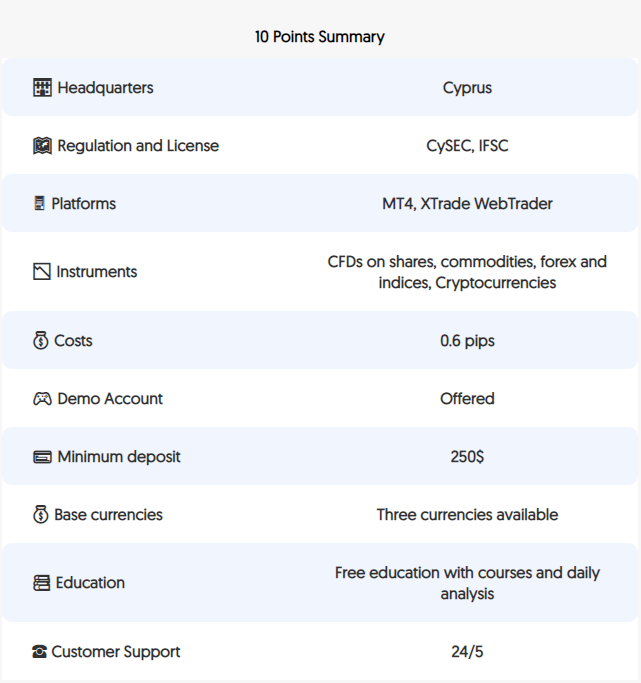 10 Points Summary

| | |
|---|---|
| Headquarters | Cyprus |
| Regulation and License | CySEC, IFSC |
| Platforms | MT4, XTrade WebTrader |
| Instruments | CFDs on shares, commodities, forex and indices, Cryptocurrencies |
| Costs | 0.6 pips |
| Demo Account | Offered |
| Minimum deposit | 250$ |
| Base currencies | Three currencies available |
| Education | Free education with courses and daily analysis |
| Customer Support | 24/5 |